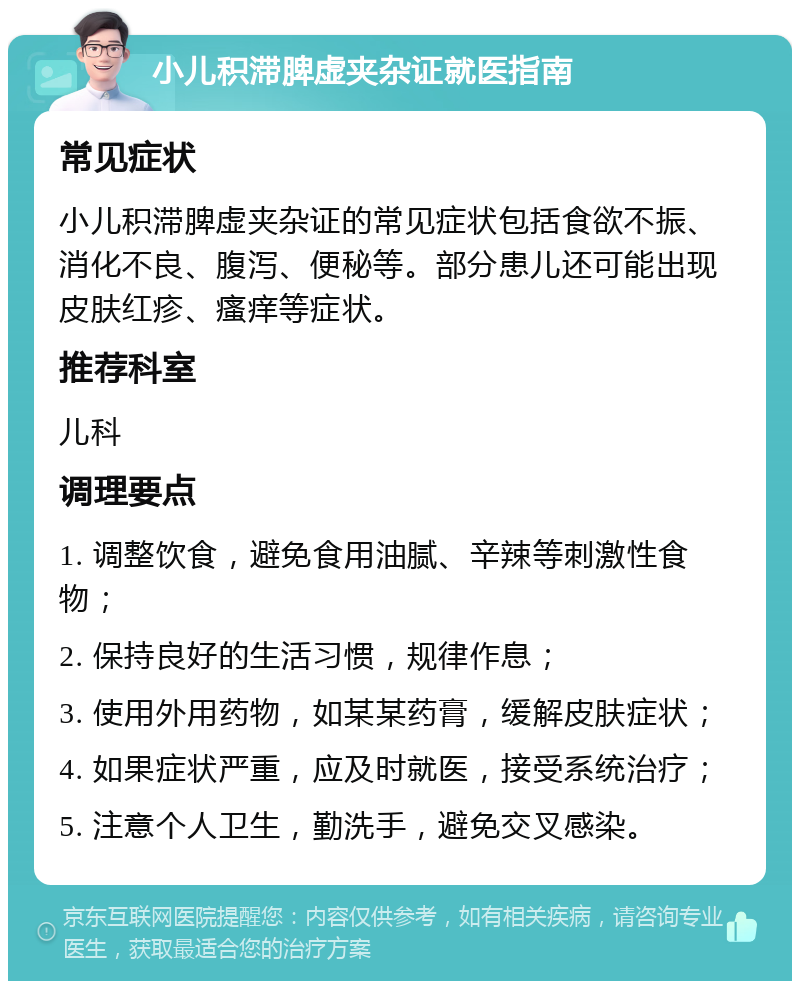 小儿积滞脾虚夹杂证就医指南

常见症状

小儿积滞脾虚夹杂证的常见症状包括食欲不振、消化不良、腹泻、便秘等。部分患儿还可能出现皮肤红疹、瘙痒等症状。

推荐科室

儿科

调理要点

1. 调整饮食，避免食用油腻、辛辣等刺激性食物；

2. 保持良好的生活习惯，规律作息；

3. 使用外用药物，如某某药膏，缓解皮肤症状；

4. 如果症状严重，应及时就医，接受系统治疗；

5. 注意个人卫生，勤洗手，避免交叉感染。

京东互联网医院提醒您：内容仅供参考，如有相关疾病，请咨询专业医生，获取最适合您的治疗方案